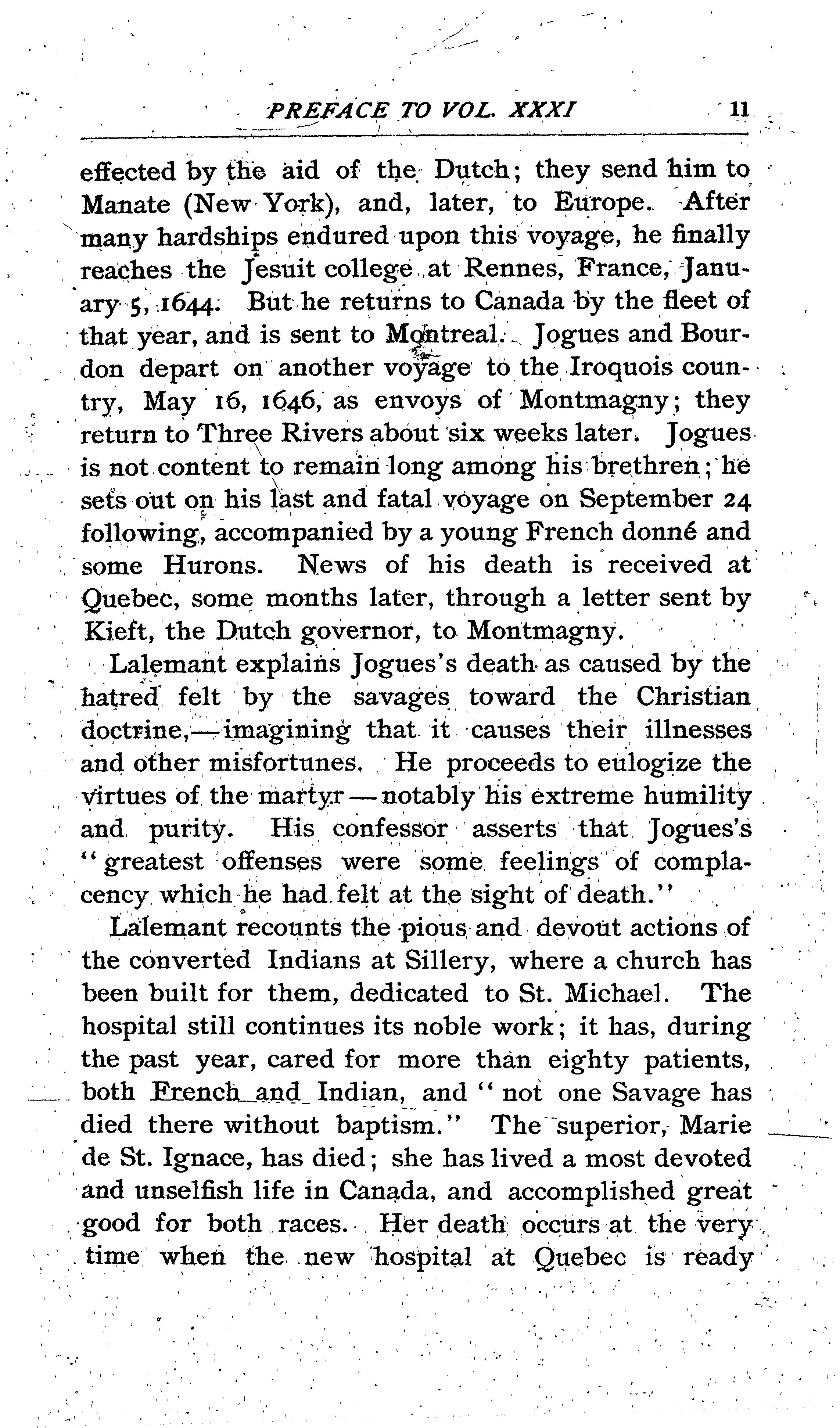 PREFACE TO VOL. XXXI 11

effected by the aid of the Dutch; they send him to Manate (New York), and, later, to Europe. After many hardships endured upon this voyage, he finally reaches the Jesuit college at Rennes, France, January 5, 1644. But he returns to Canada by the fleet of that year, and is sent to Montreal. Jogues and Bourdon depart on another voyage to the Iroquois country, May 16, 1646, as envoys of Montmagny; they return to Three Rivers about six weeks later. Jogues is not content to remain long among his brethren; he sets out on his last and fatal voyage on September 24 following, accompanied by a young French donné and some Hurons. News of his death is received at Quebec, some months later, through a letter sent by Kieft, the Dutch governor, to Montmagny.

Lalemant explains Jogues's death as caused by the hatred felt by the savages toward the Christian doctrine,—imagining that it causes their illnesses and other misfortunes. He proceeds to eulogize the virtues of the martyr—notably his extreme humility and purity. His confessor asserts that Jogues's "greatest offenses were some feelings of complacency which he had felt at the sight of death."

Lalemant recounts the pious and devout actions of the converted Indians at Sillery, where a church has been built for them, dedicated to St. Michael. The hospital still continues its noble work; it has, during the past year, cared for more than eighty patients, both French and Indian, and "not one Savage has died there without baptism." The superior, Marie de St. Ignace, has died; she has lived a most devoted and unselfish life in Canada, and accomplished great good for both races. Her death occurs at the very time when the new hospital at Quebec is ready